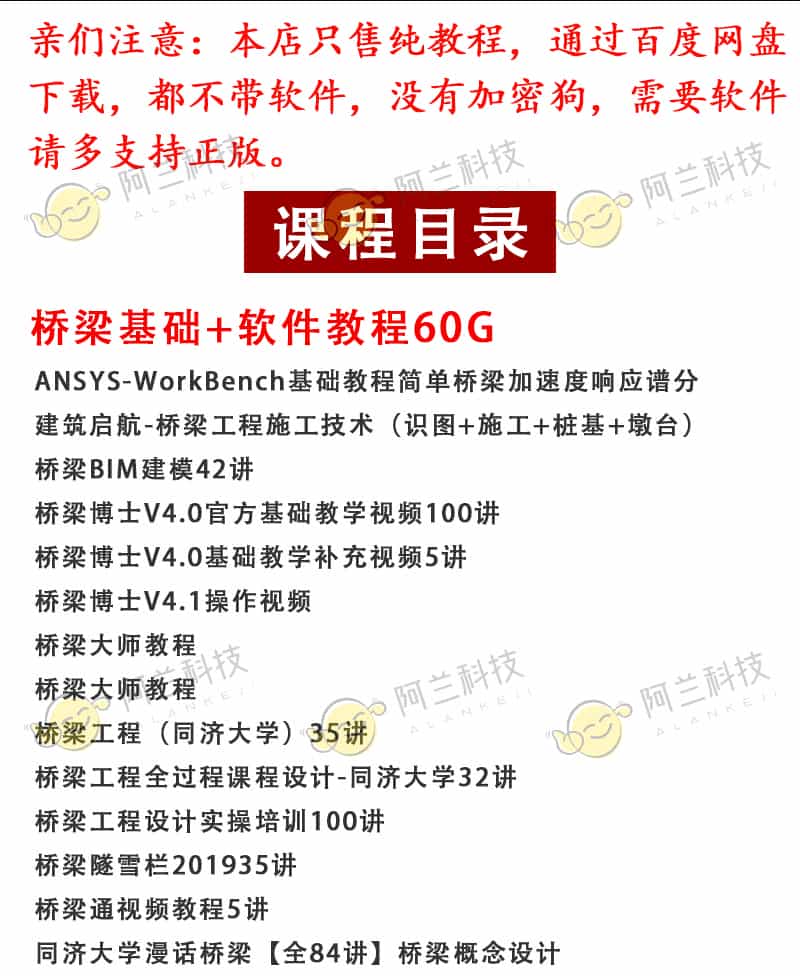 亲们注意：本店只售纯教程，通过百度网盘下载，都不带软件，没有加密狗，需要软件请多支持正版。

阿兰科技 ALANKEJI

课程目录

桥梁基础+软件教程60G

ANSYS-WorkBench基础教程简单桥梁加速度响应谱分

建筑启航-桥梁工程施工技术（识图+施工+桩基+墩台）

桥梁BIM建模42讲

桥梁博士V4.0官方基础教学视频100讲

桥梁博士V4.0基础教学补充视频5讲

桥梁博士V4.1操作视频

桥梁大师教程

桥梁大师教程

桥梁工程（同济大学）35讲

桥梁工程全过程课程设计-同济大学32讲

桥梁工程设计实操培训100讲

桥梁隧雪栏201935讲

桥梁通视频教程5讲

同济大学漫话桥梁【全84讲】桥梁概念设计